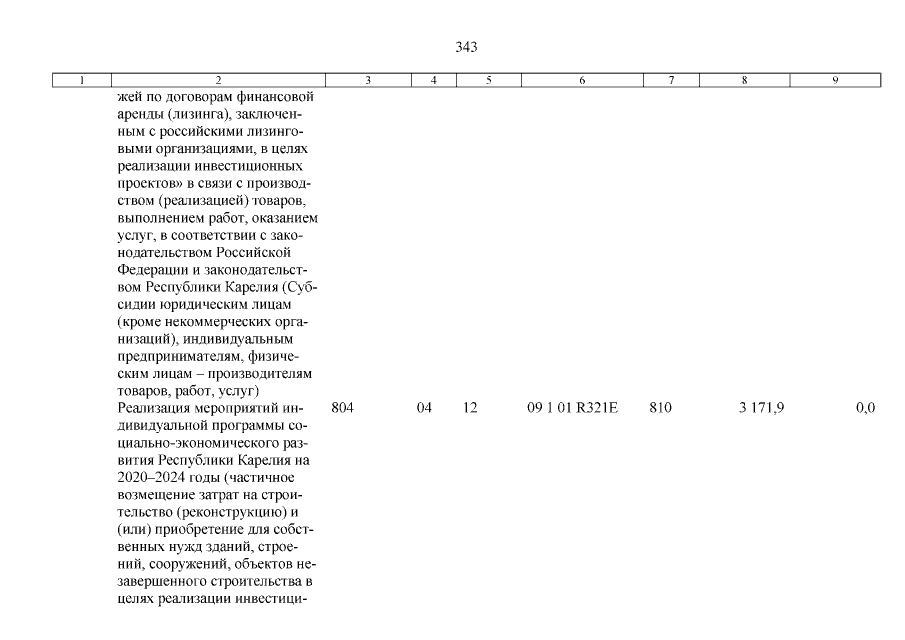 343

| 1 | 2 | 3 | 4 | 5 | 6 | 7 | 8 | 9 |
|---|---|---|---|---|---|---|---|---|
| | жей по договорам финансовой аренды (лизинга), заключенным с российскими лизинговыми организациями, в целях реализации инвестиционных проектов» в связи с производством (реализацией) товаров, выполнением работ, оказанием услуг, в соответствии с законодательством Российской Федерации и законодательством Республики Карелия (Субсидии юридическим лицам (кроме некоммерческих организаций), индивидуальным предпринимателям, физическим лицам – производителям товаров, работ, услуг) | | | | | | | |
| | Реализация мероприятий индивидуальной программы социально-экономического развития Республики Карелия на 2020–2024 годы (частичное возмещение затрат на строительство (реконструкцию) и (или) приобретение для собственных нужд зданий, строений, сооружений, объектов незавершенного строительства в целях реализации инвестици- | 804 | 04 | 12 | 09 1 01 R321E | 810 | 3 171,9 | 0,0 |